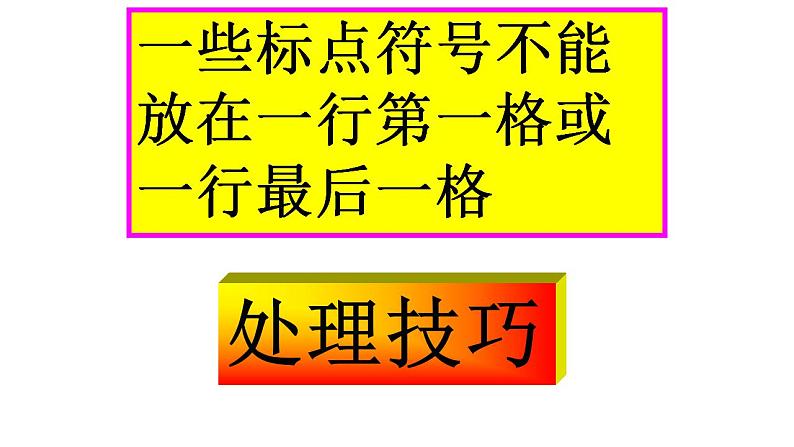 一些标点符号不能放在一行第一格或一行最后一格

处理技巧